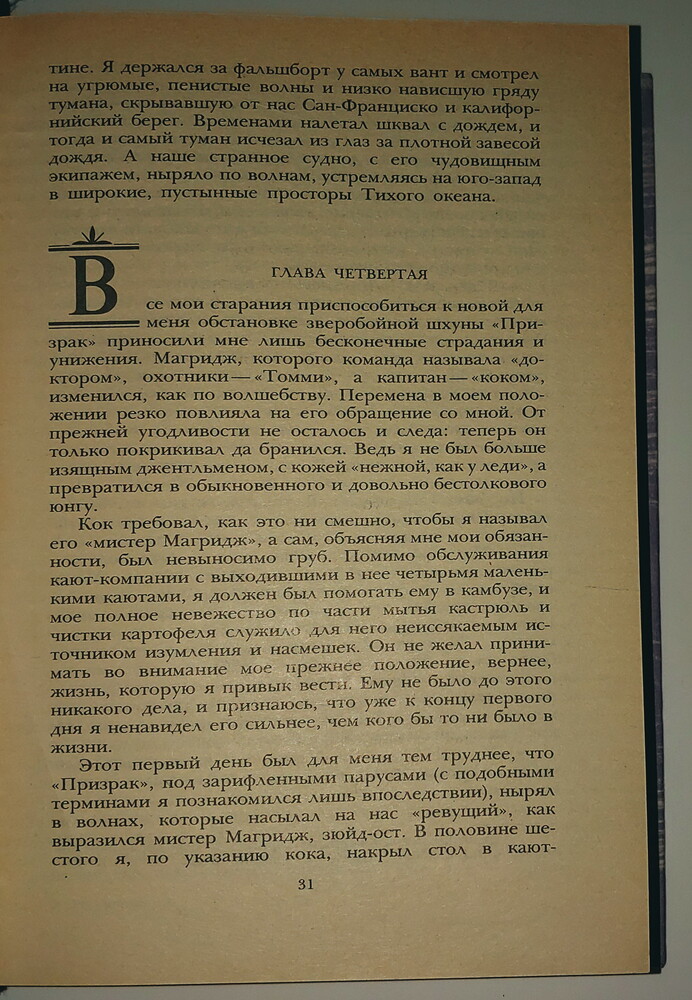 тине. Я держался за фальшборт у самых вант и смотрел на угрюмые, пенистые волны и низко нависшую гряду тумана, скрывавшую от нас Сан-Франциско и калифорнийский берег. Временами налетал шквал с дождем, и тогда и самый туман исчезал из глаз за плотной завесой дождя. А наше странное судно, с его чудовищным экипажем, ныряло по волнам, устремляясь на юго-запад в широкие, пустынные просторы Тихого океана.

ГЛАВА ЧЕТВЕРТАЯ

Все мои старания приспособиться к новой для меня обстановке зверобойной шхуны «Призрак» приносили мне лишь бесконечные страдания и унижения. Магридж, которого команда называла «доктором», охотники — «Томми», а капитан — «коком», изменился, как по волшебству. Перемена в моем положении резко повлияла на его обращение со мной. От прежней угодливости не осталось и следа: теперь он только покрикивал да бранился. Ведь я не был больше изящным джентльменом, с кожей «нежной, как у леди», а превратился в обыкновенного и довольно бестолкового юнгу.

Кок требовал, как это ни смешно, чтобы я называл его «мистер Магридж», а сам, объясняя мне мои обязанности, был невыносимо груб. Помимо обслуживания кают-компании с выходившими в нее четырьмя маленькими каютами, я должен был помогать ему в камбузе, и мое полное невежество по части мытья кастрюль и чистки картофеля служило для него неиссякаемым источником изумления и насмешек. Он не желал принимать во внимание мое прежнее положение, вернее, жизнь, которую я привык вести. Ему не было до этого никакого дела, и признаюсь, что уже к концу первого дня я ненавидел его сильнее, чем кого бы то ни было в жизни.

Этот первый день был для меня тем труднее, что «Призрак», под зарифленными парусами (с подобными терминами я познакомился лишь впоследствии), нырял в волнах, которые насылал на нас «ревущий», как выразился мистер Магридж, зюйд-ост. В половине шестого я, по указанию кока, накрыл стол в кают-

31